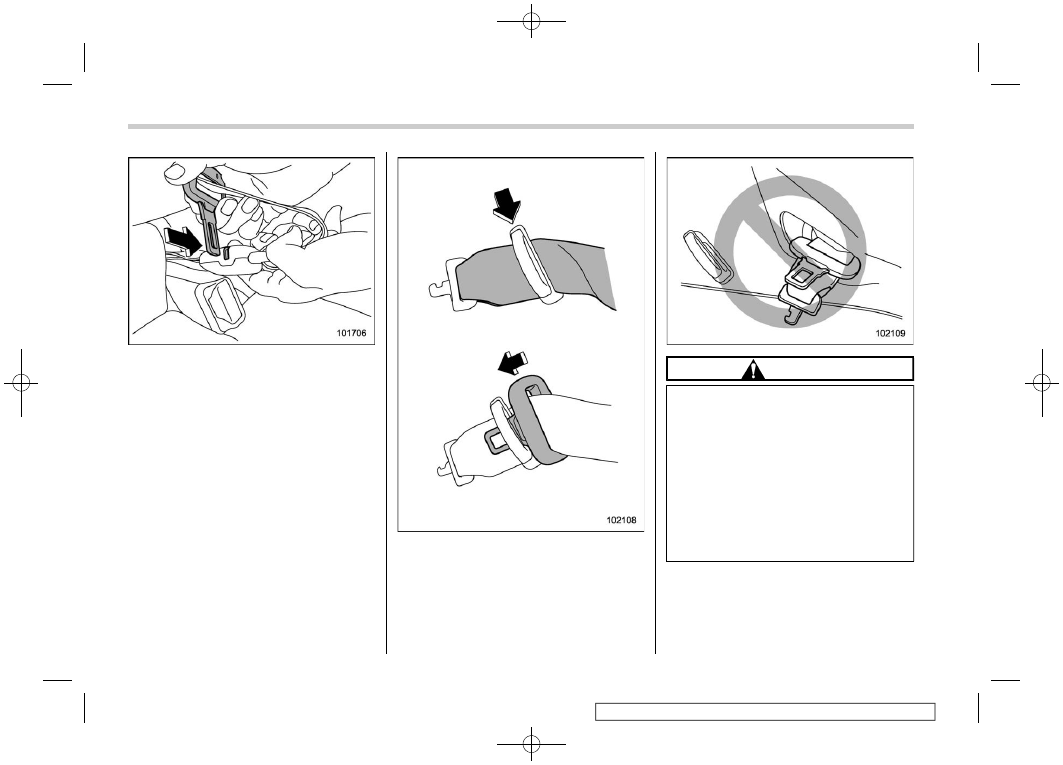 101706

102108

102109